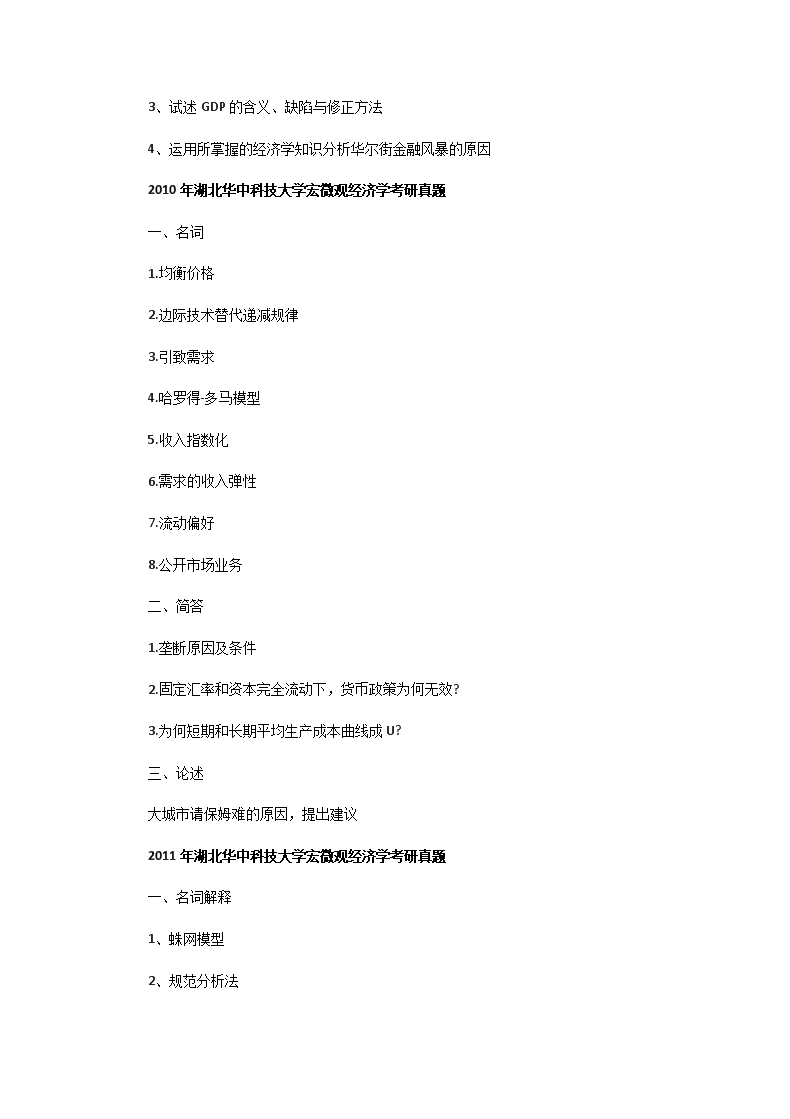 3、试述 GDP 的含义、缺陷与修正方法

4、运用所掌握的经济学知识分析华尔街金融风暴的原因

2010 年湖北华中科技大学宏微观经济学考研真题

一、名词

1.均衡价格

2.边际技术替代递减规律

3.引致需求

4.哈罗得-多马模型

5.收入指数化

6.需求的收入弹性

7.流动偏好

8.公开市场业务

二、简答

1.垄断原因及条件

2.固定汇率和资本完全流动下，货币政策为何无效？

3.为何短期和长期平均生产成本曲线成 U？

三、论述

大城市请保姆难的原因，提出建议

2011 年湖北华中科技大学宏微观经济学考研真题

一、名词解释

1、蛛网模型

2、规范分析法